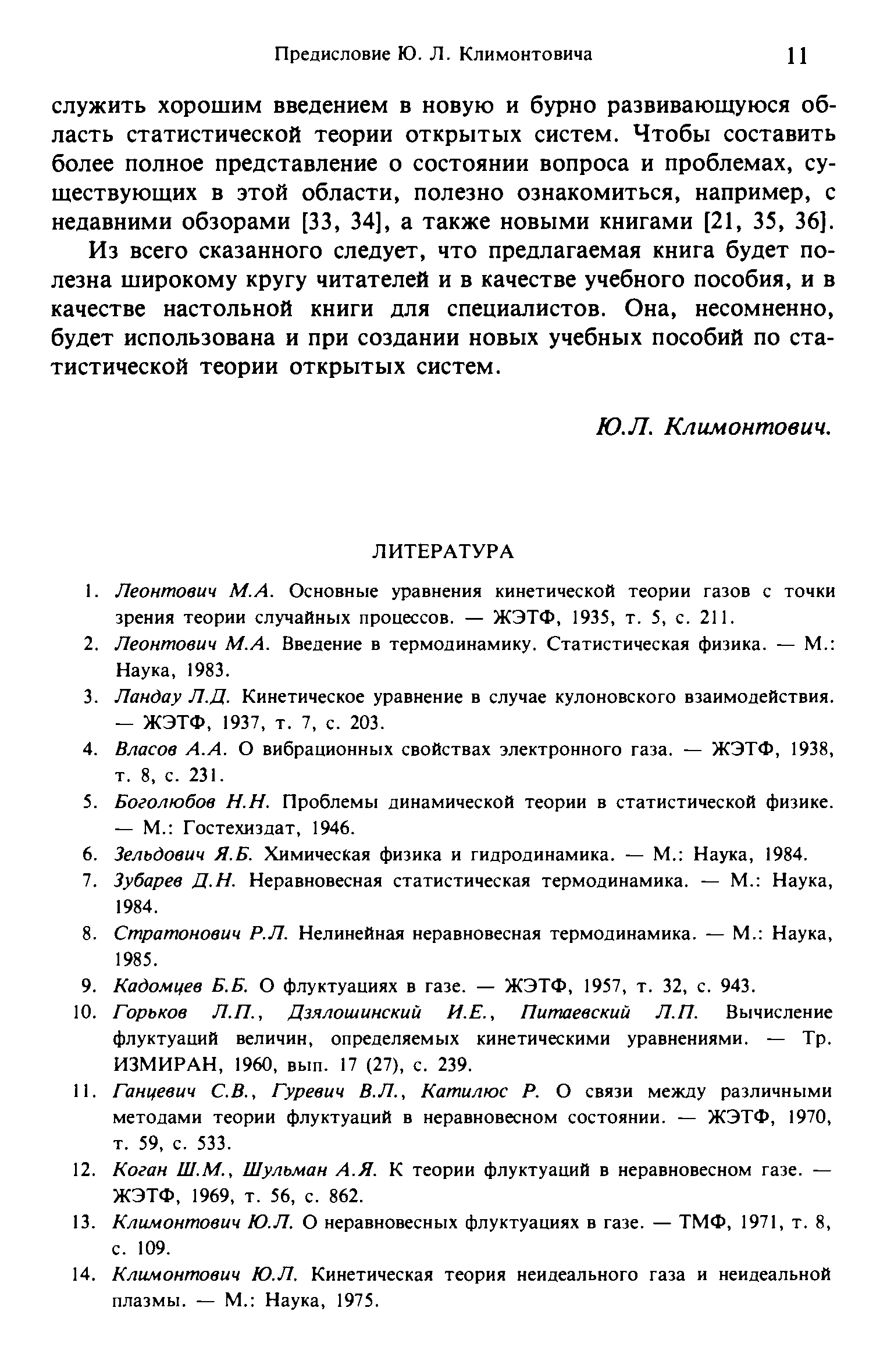 Предисловие Ю. Л. Климонтовича 11

служить хорошим введением в новую и бурно развивающуюся область статистической теории открытых систем. Чтобы составить более полное представление о состоянии вопроса и проблемах, существующих в этой области, полезно ознакомиться, например, с недавними обзорами [33, 34], а также новыми книгами [21, 35, 36].

Из всего сказанного следует, что предлагаемая книга будет полезна широкому кругу читателей и в качестве учебного пособия, и в качестве настольной книги для специалистов. Она, несомненно, будет использована и при создании новых учебных пособий по статистической теории открытых систем.

Ю.Л. Климонтович.

ЛИТЕРАТУРА

1. Леонтович М.А. Основные уравнения кинетической теории газов с точки зрения теории случайных процессов. — ЖЭТФ, 1935, т. 5, с. 211.
2. Леонтович М.А. Введение в термодинамику. Статистическая физика. — М.: Наука, 1983.
3. Ландау Л.Д. Кинетическое уравнение в случае кулоновского взаимодействия. — ЖЭТФ, 1937, т. 7, с. 203.
4. Власов А.А. О вибрационных свойствах электронного газа. — ЖЭТФ, 1938, т. 8, с. 231.
5. Боголюбов Н.Н. Проблемы динамической теории в статистической физике. — М.: Гостехиздат, 1946.
6. Зельдович Я.Б. Химическая физика и гидродинамика. — М.: Наука, 1984.
7. Зубарев Д.Н. Неравновесная статистическая термодинамика. — М.: Наука, 1984.
8. Стратонович Р.Л. Нелинейная неравновесная термодинамика. — М.: Наука, 1985.
9. Кадомцев Б.Б. О флуктуациях в газе. — ЖЭТФ, 1957, т. 32, с. 943.
10. Горьков Л.П., Дзялошинский И.Е., Питаевский Л.П. Вычисление флуктуаций величин, определяемых кинетическими уравнениями. — Тр. ИЗМИРАН, 1960, вып. 17 (27), с. 239.
11. Ганцевич С.В., Гуревич В.Л., Катилюс Р. О связи между различными методами теории флуктуаций в неравновесном состоянии. — ЖЭТФ, 1970, т. 59, с. 533.
12. Коган Ш.М., Шульман А.Я. К теории флуктуаций в неравновесном газе. — ЖЭТФ, 1969, т. 56, с. 862.
13. Климонтович Ю.Л. О неравновесных флуктуациях в газе. — ТМФ, 1971, т. 8, с. 109.
14. Климонтович Ю.Л. Кинетическая теория неидеального газа и неидеальной плазмы. — М.: Наука, 1975.